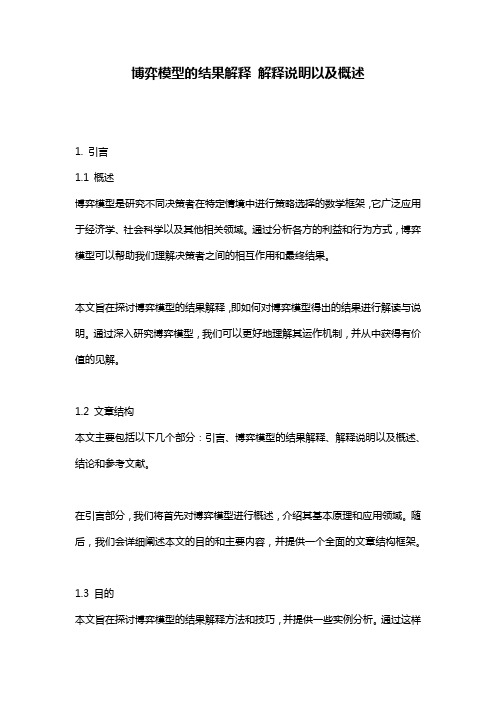 博弈模型的结果解释 解释说明以及概述

1. 引言

1.1 概述

博弈模型是研究不同决策者在特定情境中进行策略选择的数学框架，它广泛应用于经济学、社会科学以及其他相关领域。通过分析各方的利益和行为方式，博弈模型可以帮助我们理解决策者之间的相互作用和最终结果。

本文旨在探讨博弈模型的结果解释，即如何对博弈模型得出的结果进行解读与说明。通过深入研究博弈模型，我们可以更好地理解其运作机制，并从中获得有价值的见解。

1.2 文章结构

本文主要包括以下几个部分：引言、博弈模型的结果解释、解释说明以及概述、结论和参考文献。

在引言部分，我们将首先对博弈模型进行概述，介绍其基本原理和应用领域。随后，我们会详细阐述本文的目的和主要内容，并提供一个全面的文章结构框架。

1.3 目的

本文旨在探讨博弈模型的结果解释方法和技巧，并提供一些实例分析。通过这样